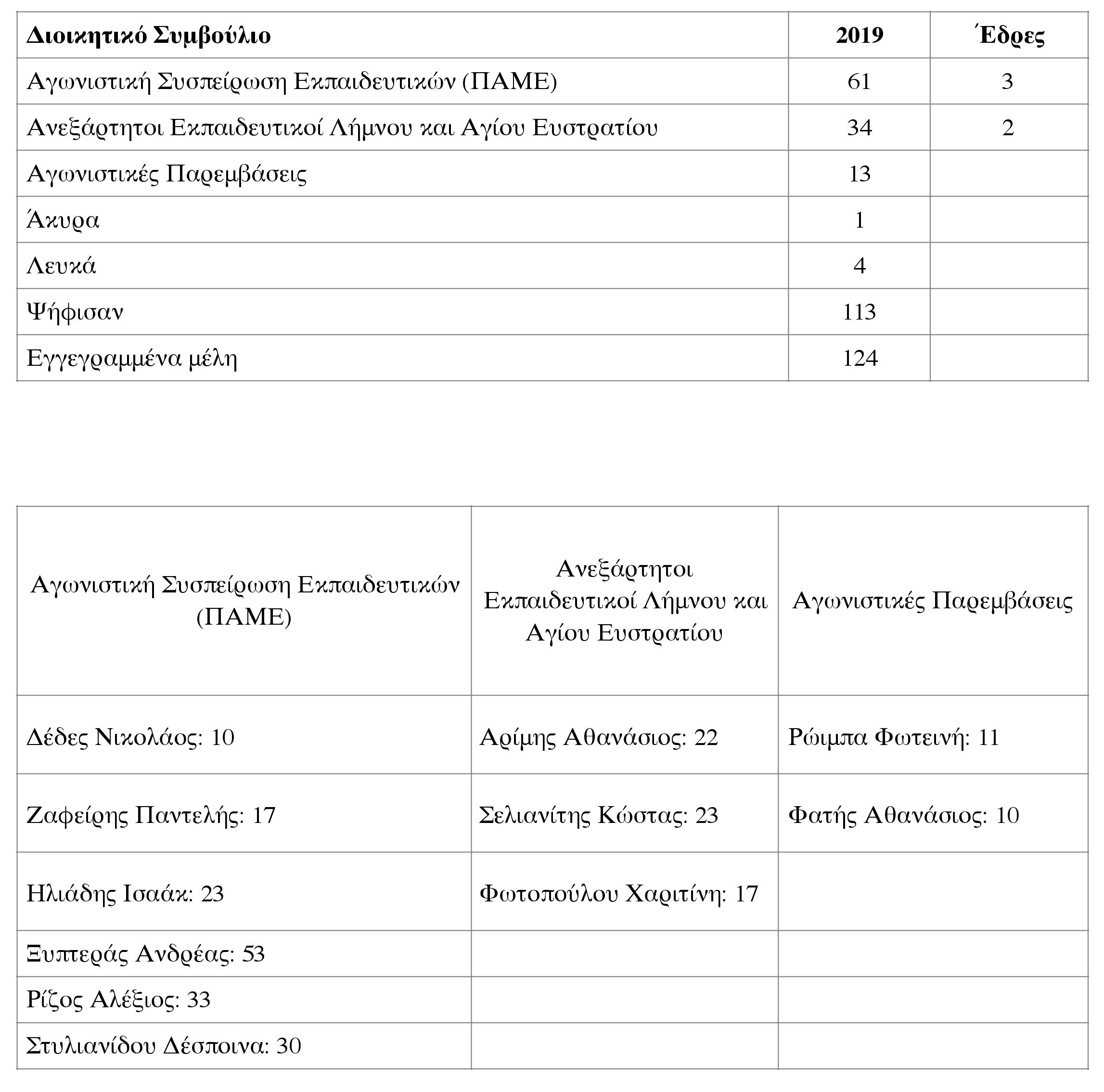 | Διοικητικό Συμβούλιο | 2019 | Έδρες |
|---|---|---|
| Αγωνιστική Συσπείρωση Εκπαιδευτικών (ΠΑΜΕ) | 61 | 3 |
| Ανεξάρτητοι Εκπαιδευτικοί Λήμνου και Αγίου Ευστρατίου | 34 | 2 |
| Αγωνιστικές Παρεμβάσεις | 13 | |
| Άκυρα | 1 | |
| Λευκά | 4 | |
| Ψήφισαν | 113 | |
| Εγγεγραμμένα μέλη | 124 | |

| Αγωνιστική Συσπείρωση Εκπαιδευτικών (ΠΑΜΕ) | Ανεξάρτητοι Εκπαιδευτικοί Λήμνου και Αγίου Ευστρατίου | Αγωνιστικές Παρεμβάσεις |
|---|---|---|
| Δέδες Νικολάος: 10 | Αρίμης Αθανάσιος: 22 | Ρώιμπα Φωτεινή: 11 |
| Ζαφείρης Παντελής: 17 | Σελιανίτης Κώστας: 23 | Φατής Αθανάσιος: 10 |
| Ηλιάδης Ισαάκ: 23 | Φωτοπούλου Χαριτίνη: 17 | |
| Ξυπτεράς Ανδρέας: 53 | | |
| Ρίζος Αλέξιος: 33 | | |
| Στυλιανίδου Δέσποινα: 30 | | |